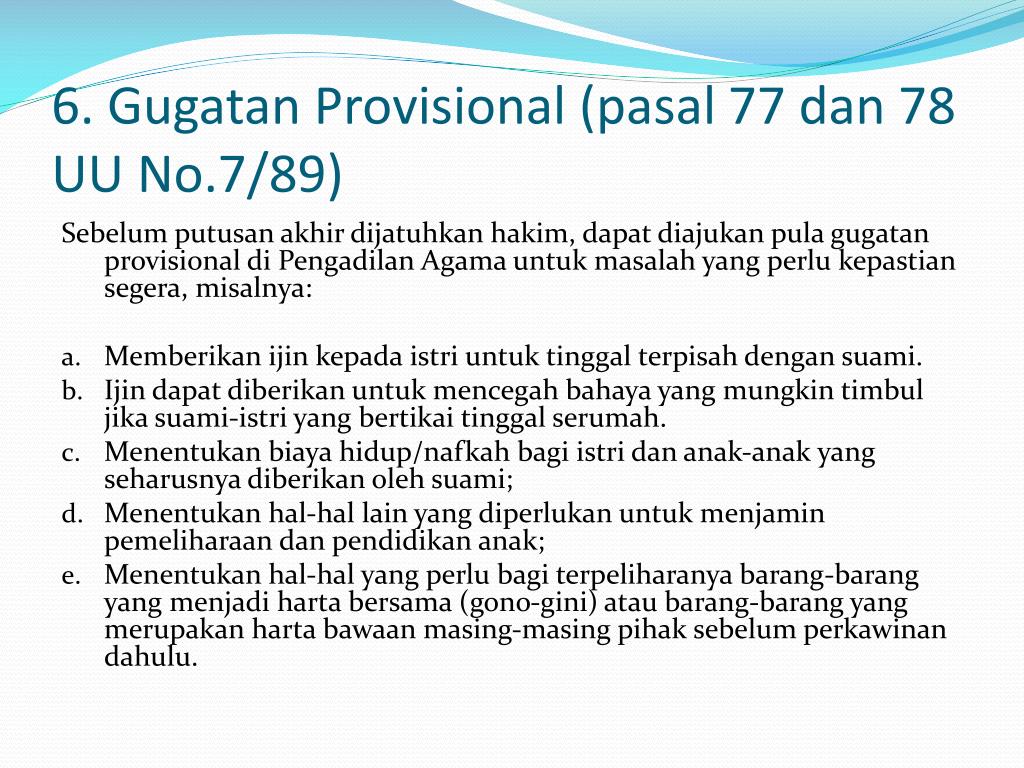 6. Gugatan Provisional (pasal 77 dan 78 UU No.7/89)

Sebelum putusan akhir dijatuhkan hakim, dapat diajukan pula gugatan provisional di Pengadilan Agama untuk masalah yang perlu kepastian segera, misalnya:

a. Memberikan ijin kepada istri untuk tinggal terpisah dengan suami.
b. Ijin dapat diberikan untuk mencegah bahaya yang mungkin timbul jika suami-istri yang bertikai tinggal serumah.
c. Menentukan biaya hidup/nafkah bagi istri dan anak-anak yang seharusnya diberikan oleh suami;
d. Menentukan hal-hal lain yang diperlukan untuk menjamin pemeliharaan dan pendidikan anak;
e. Menentukan hal-hal yang perlu bagi terpeliharanya barang-barang yang menjadi harta bersama (gono-gini) atau barang-barang yang merupakan harta bawaan masing-masing pihak sebelum perkawinan dahulu.